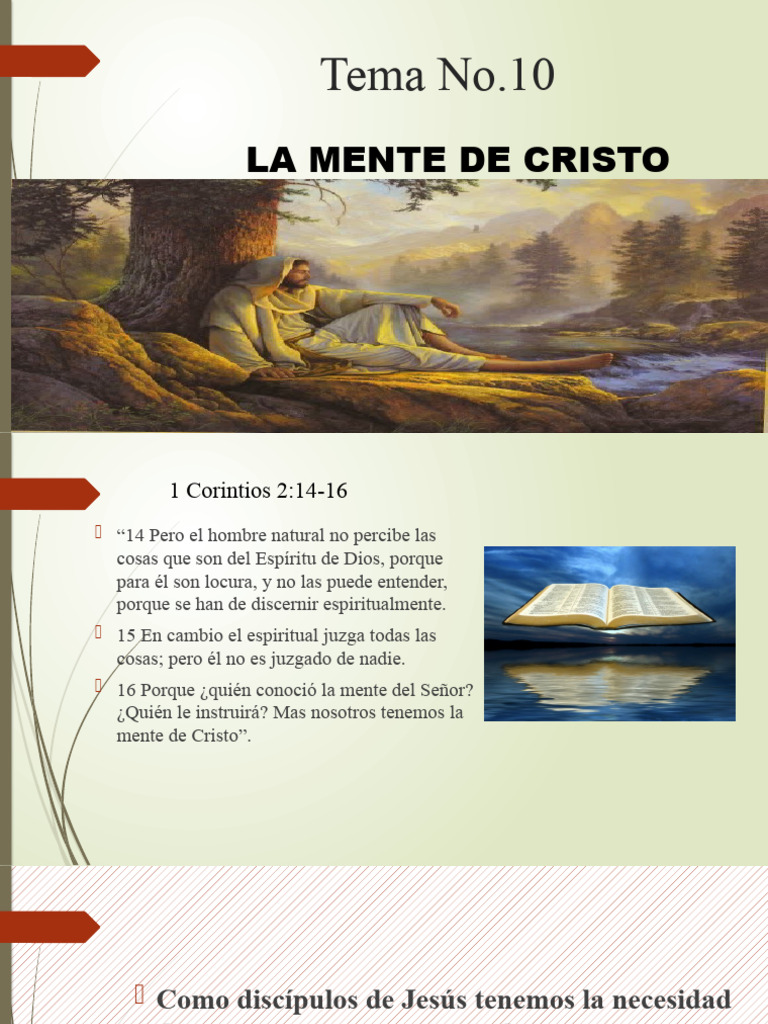 Tema No.10

LA MENTE DE CRISTO

1 Corintios 2:14-16

“14 Pero el hombre natural no percibe las cosas que son del Espíritu de Dios, porque para él son locura, y no las puede entender, porque se han de discernir espiritualmente.

15 En cambio el espiritual juzga todas las cosas; pero él no es juzgado de nadie.

16 Porque ¿quién conoció la mente del Señor? ¿Quién le instruirá? Mas nosotros tenemos la mente de Cristo”.

Como discípulos de Jesús tenemos la necesidad